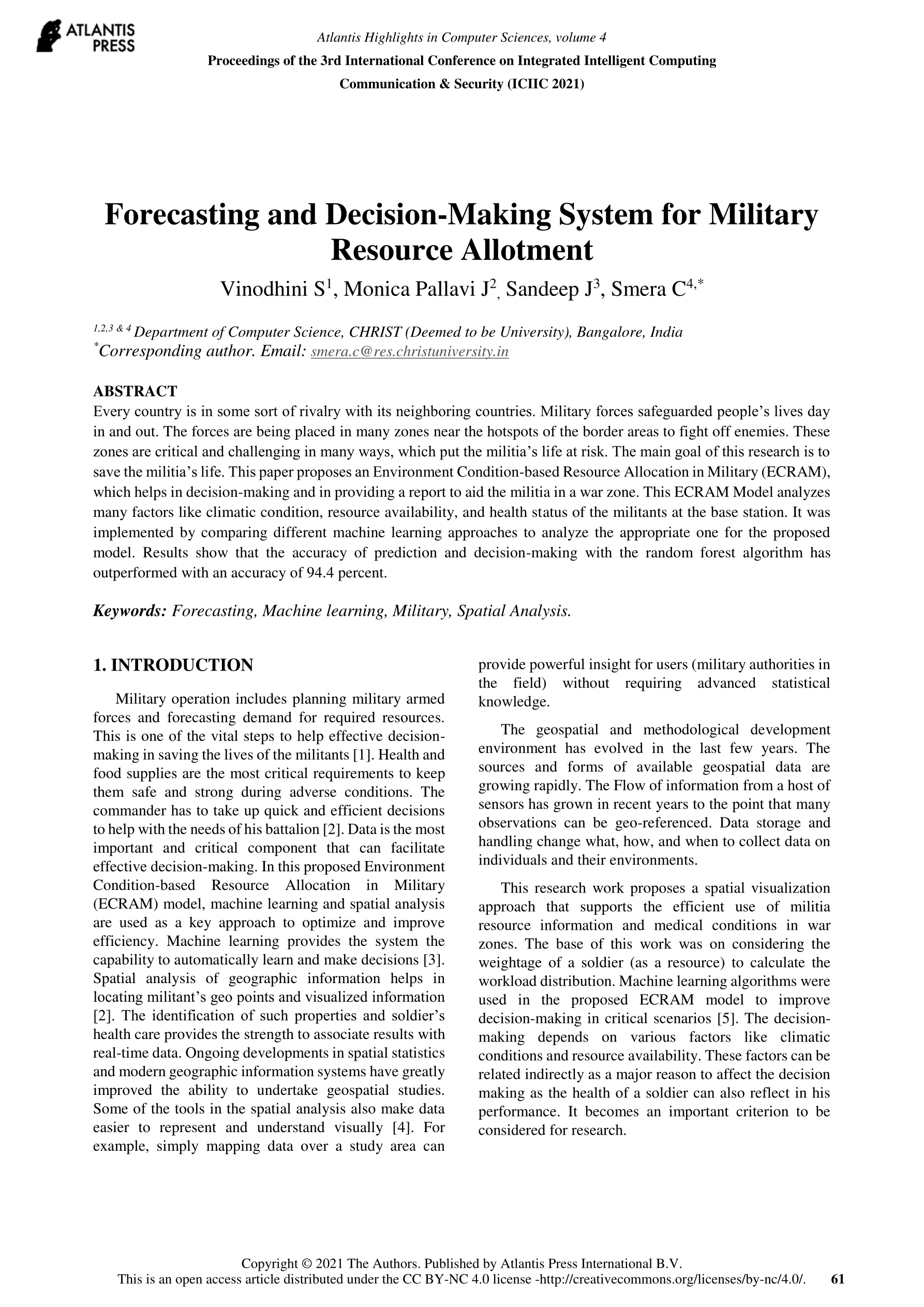 ATLANTIS PRESS

Atlantis Highlights in Computer Sciences, volume 4

Proceedings of the 3rd International Conference on Integrated Intelligent Computing Communication & Security (ICIIC 2021)

Forecasting and Decision-Making System for Military Resource Allotment

Vinodhini S$^1$, Monica Pallavi J$^2$, Sandeep J$^3$, Smera C$^{4,*}$

$^{1,2,3\ \&\ 4}$ Department of Computer Science, CHRIST (Deemed to be University), Bangalore, India
$^*$Corresponding author. Email: smera.c@res.christuniversity.in

ABSTRACT
Every country is in some sort of rivalry with its neighboring countries. Military forces safeguarded people's lives day in and out. The forces are being placed in many zones near the hotspots of the border areas to fight off enemies. These zones are critical and challenging in many ways, which put the militia's life at risk. The main goal of this research is to save the militia's life. This paper proposes an Environment Condition-based Resource Allocation in Military (ECRAM), which helps in decision-making and in providing a report to aid the militia in a war zone. This ECRAM Model analyzes many factors like climatic condition, resource availability, and health status of the militants at the base station. It was implemented by comparing different machine learning approaches to analyze the appropriate one for the proposed model. Results show that the accuracy of prediction and decision-making with the random forest algorithm has outperformed with an accuracy of 94.4 percent.

Keywords: Forecasting, Machine learning, Military, Spatial Analysis.

1. INTRODUCTION

Military operation includes planning military armed forces and forecasting demand for required resources. This is one of the vital steps to help effective decision-making in saving the lives of the militants [1]. Health and food supplies are the most critical requirements to keep them safe and strong during adverse conditions. The commander has to take up quick and efficient decisions to help with the needs of his battalion [2]. Data is the most important and critical component that can facilitate effective decision-making. In this proposed Environment Condition-based Resource Allocation in Military (ECRAM) model, machine learning and spatial analysis are used as a key approach to optimize and improve efficiency. Machine learning provides the system the capability to automatically learn and make decisions [3]. Spatial analysis of geographic information helps in locating militant's geo points and visualized information [2]. The identification of such properties and soldier's health care provides the strength to associate results with real-time data. Ongoing developments in spatial statistics and modern geographic information systems have greatly improved the ability to undertake geospatial studies. Some of the tools in the spatial analysis also make data easier to represent and understand visually [4]. For example, simply mapping data over a study area can provide powerful insight for users (military authorities in the field) without requiring advanced statistical knowledge.

The geospatial and methodological development environment has evolved in the last few years. The sources and forms of available geospatial data are growing rapidly. The Flow of information from a host of sensors has grown in recent years to the point that many observations can be geo-referenced. Data storage and handling change what, how, and when to collect data on individuals and their environments.

This research work proposes a spatial visualization approach that supports the efficient use of militia resource information and medical conditions in war zones. The base of this work was on considering the weightage of a soldier (as a resource) to calculate the workload distribution. Machine learning algorithms were used in the proposed ECRAM model to improve decision-making in critical scenarios [5]. The decision-making depends on various factors like climatic conditions and resource availability. These factors can be related indirectly as a major reason to affect the decision making as the health of a soldier can also reflect in his performance. It becomes an important criterion to be considered for research.

Copyright © 2021 The Authors. Published by Atlantis Press International B.V.
This is an open access article distributed under the CC BY-NC 4.0 license -http://creativecommons.org/licenses/by-nc/4.0/. 61